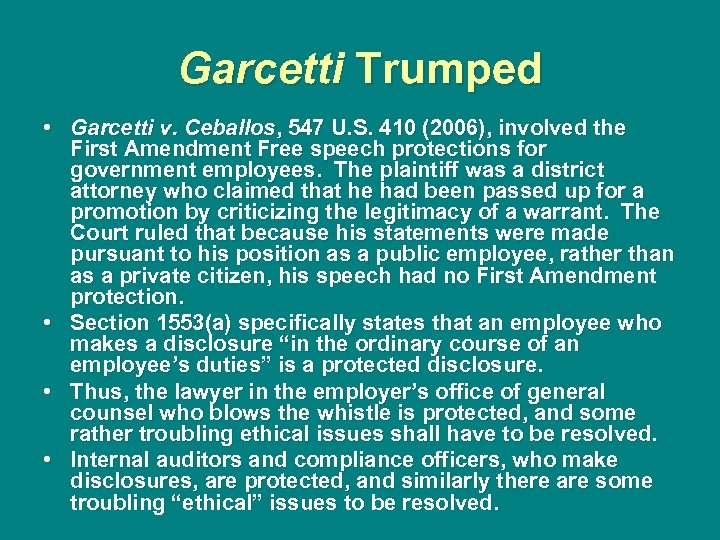 Garcetti Trumped

• Garcetti v. Ceballos, 547 U.S. 410 (2006), involved the First Amendment Free speech protections for government employees. The plaintiff was a district attorney who claimed that he had been passed up for a promotion by criticizing the legitimacy of a warrant. The Court ruled that because his statements were made pursuant to his position as a public employee, rather than as a private citizen, his speech had no First Amendment protection.

• Section 1553(a) specifically states that an employee who makes a disclosure “in the ordinary course of an employee’s duties” is a protected disclosure.

• Thus, the lawyer in the employer’s office of general counsel who blows the whistle is protected, and some rather troubling ethical issues shall have to be resolved.

• Internal auditors and compliance officers, who make disclosures, are protected, and similarly there are some troubling “ethical” issues to be resolved.